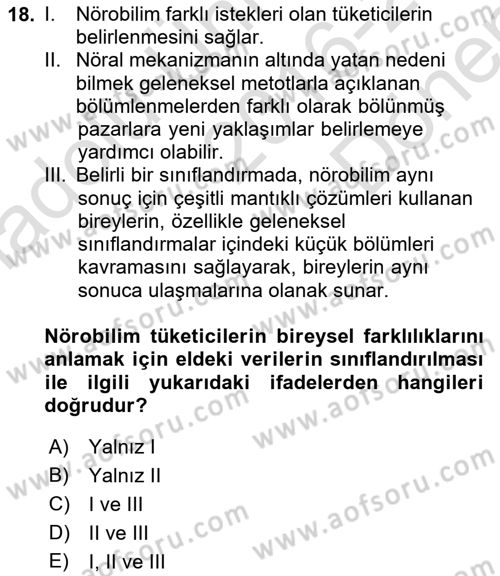 18. I. Nörobilim farklı istekleri olan tüketicilerin belirlenmesini sağlar.
II. Nöral mekanizmanın altında yatan nedeni bilmek geleneksel metotlarla açıklanan bölümlenmelerden farklı olarak bölünmüş pazarlara yeni yaklaşımlar belirlemeye yardımcı olabilir.
III. Belirli bir sınıflandırmada, nörobilim aynı sonuç için çeşitli mantıklı çözümleri kullanan bireylerin, özellikle geleneksel sınıflandırmalar içindeki küçük bölümleri kavramasını sağlayarak, bireylerin aynı sonuca ulaşmalarına olanak sunar.

Nörobilim tüketicilerin bireysel farklılıklarını anlamak için eldeki verilerin sınıflandırılması ile ilgili yukarıdaki ifadelerden hangileri doğrudur?

A) Yalnız I
B) Yalnız II
C) I ve III
D) II ve III
E) I, II ve III

www.aofsoru.com